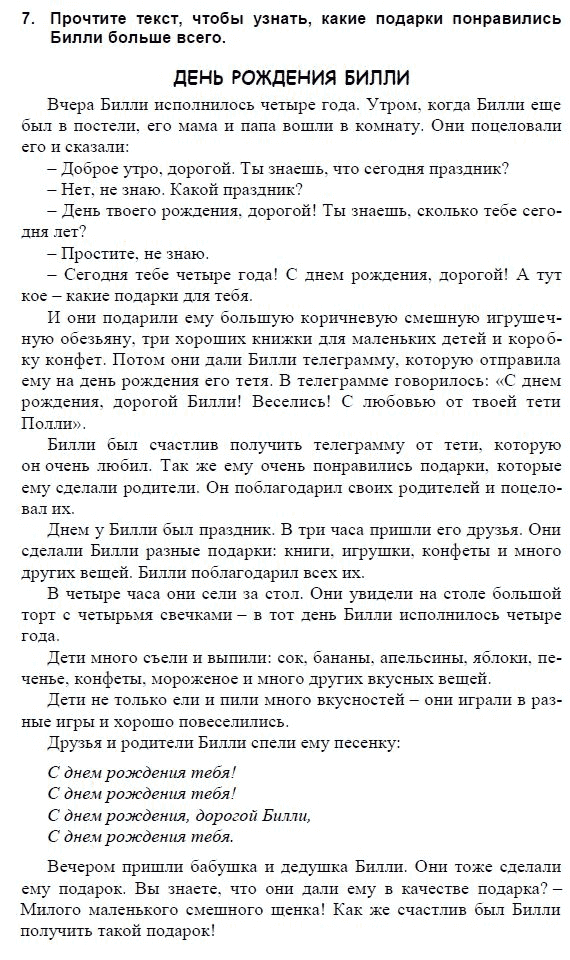 7. Прочтите текст, чтобы узнать, какие подарки понравились Билли больше всего.

ДЕНЬ РОЖДЕНИЯ БИЛЛИ

Вчера Билли исполнилось четыре года. Утром, когда Билли еще был в постели, его мама и папа вошли в комнату. Они поцеловали его и сказали:

– Доброе утро, дорогой. Ты знаешь, что сегодня праздник?

– Нет, не знаю. Какой праздник?

– День твоего рождения, дорогой! Ты знаешь, сколько тебе сегодня лет?

– Простите, не знаю.

– Сегодня тебе четыре года! С днем рождения, дорогой! А тут кое – какие подарки для тебя.

И они подарили ему большую коричневую смешную игрушечную обезьяну, три хороших книжки для маленьких детей и коробку конфет. Потом они дали Билли телеграмму, которую отправила ему на день рождения его тетя. В телеграмме говорилось: «С днем рождения, дорогой Билли! Веселись! С любовью от твоей тети Полли».

Билли был счастлив получить телеграмму от тети, которую он очень любил. Так же ему очень понравились подарки, которые ему сделали родители. Он поблагодарил своих родителей и поцеловал их.

Днем у Билли был праздник. В три часа пришли его друзья. Они сделали Билли разные подарки: книги, игрушки, конфеты и много других вещей. Билли поблагодарил всех их.

В четыре часа они сели за стол. Они увидели на столе большой торт с четырьмя свечками – в тот день Билли исполнилось четыре года.

Дети много съели и выпили: сок, бананы, апельсины, яблоки, печенье, конфеты, мороженое и много других вкусных вещей.

Дети не только ели и пили много вкусностей – они играли в разные игры и хорошо повеселились.

Друзья и родители Билли спели ему песенку:

С днем рождения тебя!
С днем рождения тебя!
С днем рождения, дорогой Билли,
С днем рождения тебя.

Вечером пришли бабушка и дедушка Билли. Они тоже сделали ему подарок. Вы знаете, что они дали ему в качестве подарка? – Милого маленького смешного щенка! Как же счастлив был Билли получить такой подарок!